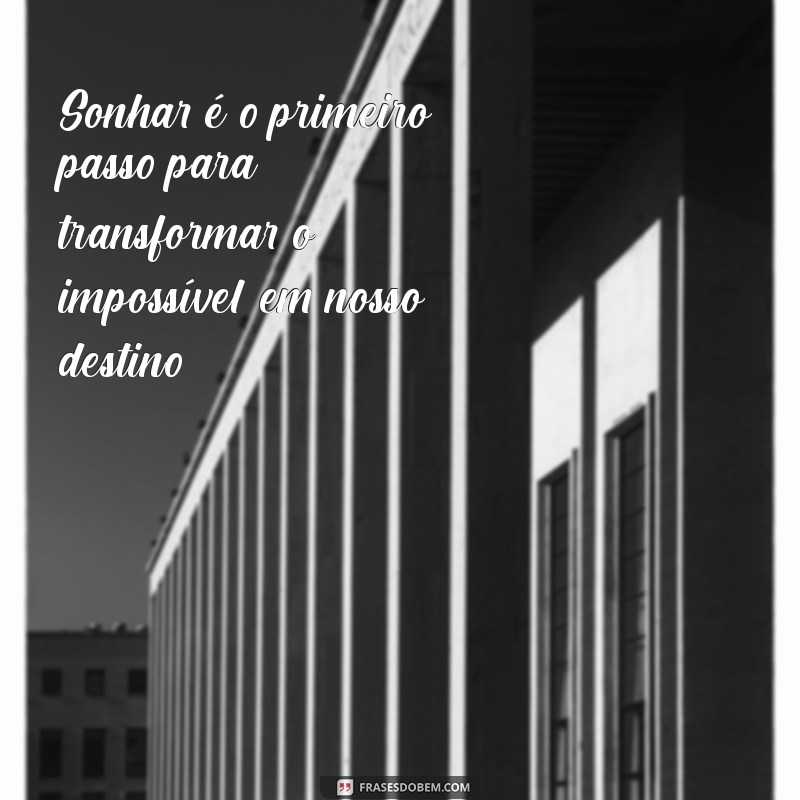 Sonhar é o primeiro passo para transformar o impossível em nosso destino

FRASESDOBEM.COM